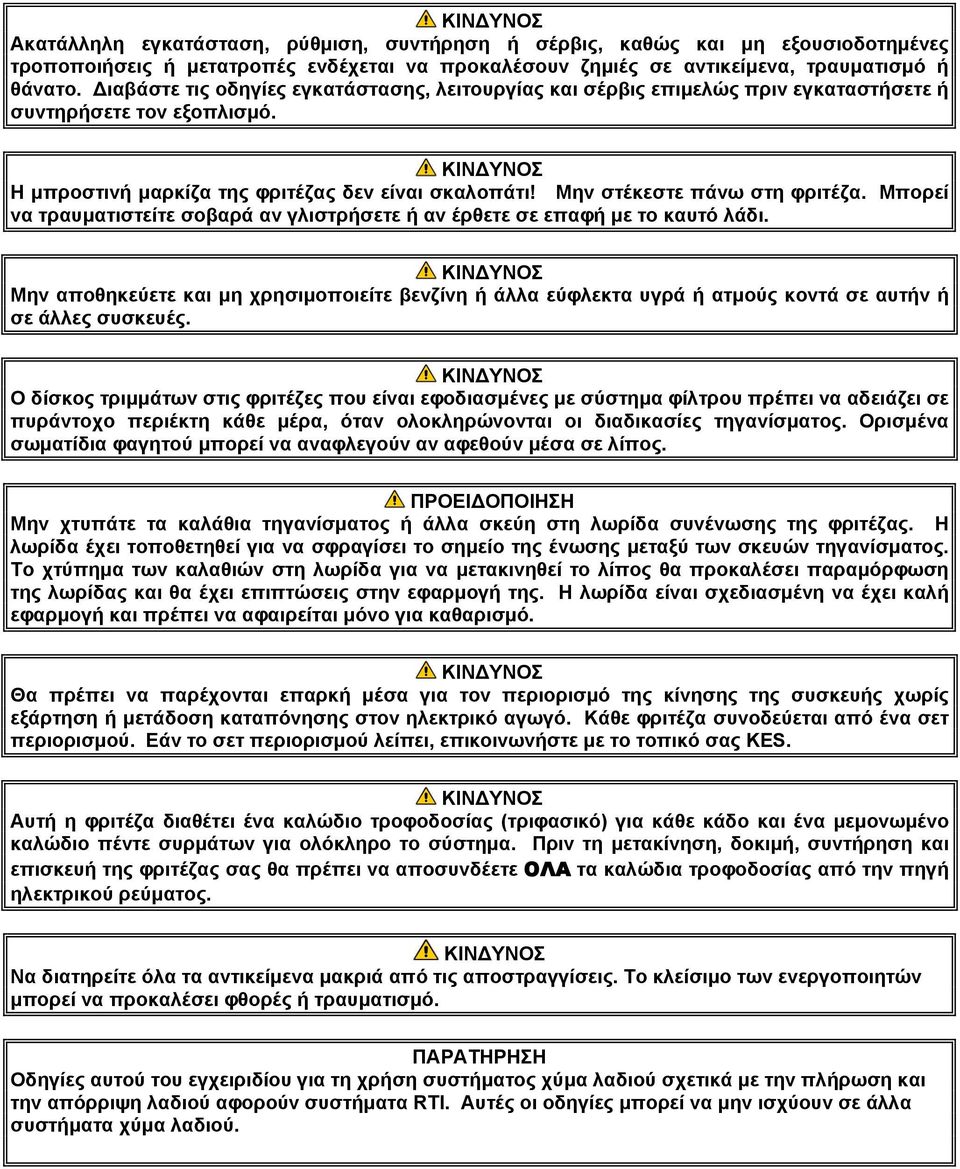 ΚΙΝΔΥΝΟΣ
Ακατάλληλη εγκατάσταση, ρύθμιση, συντήρηση ή σέρβις, καθώς και μη εξουσιοδοτημένες τροποποιήσεις ή μετατροπές ενδέχεται να προκαλέσουν ζημιές σε αντικείμενα, τραυματισμό ή θάνατο. Διαβάστε τις οδηγίες εγκατάστασης, λειτουργίας και σέρβις επιμελώς πριν εγκαταστήσετε ή συντηρήσετε τον εξοπλισμό.

ΚΙΝΔΥΝΟΣ
Η μπροστινή μαρκίζα της φριτέζας δεν είναι σκαλοπάτι! Μην στέκεστε πάνω στη φριτέζα. Μπορεί να τραυματιστείτε σοβαρά αν γλιστρήσετε ή αν έρθετε σε επαφή με το καυτό λάδι.

ΚΙΝΔΥΝΟΣ
Μην αποθηκεύετε και μη χρησιμοποιείτε βενζίνη ή άλλα εύφλεκτα υγρά ή ατμούς κοντά σε αυτήν ή σε άλλες συσκευές.

ΚΙΝΔΥΝΟΣ
Ο δίσκος τριμμάτων στις φριτέζες που είναι εφοδιασμένες με σύστημα φίλτρου πρέπει να αδειάζει σε πυράντοχο περιέκτη κάθε μέρα, όταν ολοκληρώνονται οι διαδικασίες τηγανίσματος. Ορισμένα σωματίδια φαγητού μπορεί να αναφλεγούν αν αφεθούν μέσα σε λίπος.

ΠΡΟΕΙΔΟΠΟΙΗΣΗ
Μην χτυπάτε τα καλάθια τηγανίσματος ή άλλα σκεύη στη λωρίδα συνένωσης της φριτέζας. Η λωρίδα έχει τοποθετηθεί για να σφραγίσει το σημείο της ένωσης μεταξύ των σκευών τηγανίσματος. Το χτύπημα των καλαθιών στη λωρίδα για να μετακινηθεί το λίπος θα προκαλέσει παραμόρφωση της λωρίδας και θα έχει επιπτώσεις στην εφαρμογή της. Η λωρίδα είναι σχεδιασμένη να έχει καλή εφαρμογή και πρέπει να αφαιρείται μόνο για καθαρισμό.

ΚΙΝΔΥΝΟΣ
Θα πρέπει να παρέχονται επαρκή μέσα για τον περιορισμό της κίνησης της συσκευής χωρίς εξάρτηση ή μετάδοση καταπόνησης στον ηλεκτρικό αγωγό. Κάθε φριτέζα συνοδεύεται από ένα σετ περιορισμού. Εάν το σετ περιορισμού λείπει, επικοινωνήστε με το τοπικό σας KES.

ΚΙΝΔΥΝΟΣ
Αυτή η φριτέζα διαθέτει ένα καλώδιο τροφοδοσίας (τριφασικό) για κάθε κάδο και ένα μεμονωμένο καλώδιο πέντε συρμάτων για ολόκληρο το σύστημα. Πριν τη μετακίνηση, δοκιμή, συντήρηση και επισκευή της φριτέζας σας θα πρέπει να αποσυνδέετε ΟΛΑ τα καλώδια τροφοδοσίας από την πηγή ηλεκτρικού ρεύματος.

ΚΙΝΔΥΝΟΣ
Να διατηρείτε όλα τα αντικείμενα μακριά από τις αποστραγγίσεις. Το κλείσιμο των ενεργοποιητών μπορεί να προκαλέσει φθορές ή τραυματισμό.

ΠΑΡΑΤΗΡΗΣΗ
Οδηγίες αυτού του εγχειριδίου για τη χρήση συστήματος χύμα λαδιού σχετικά με την πλήρωση και την απόρριψη λαδιού αφορούν συστήματα RTI. Αυτές οι οδηγίες μπορεί να μην ισχύουν σε άλλα συστήματα χύμα λαδιού.